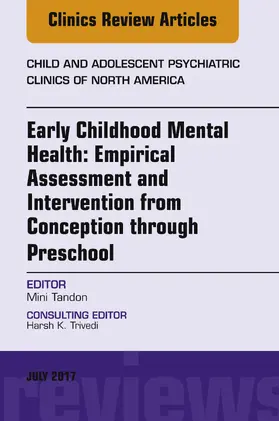 Clinics Review Articles

CHILD AND ADOLESCENT PSYCHIATRIC CLINICS OF NORTH AMERICA

Early Childhood Mental Health: Empirical Assessment and Intervention from Conception through Preschool

EDITOR
Mini Tandon

CONSULTING EDITOR
Harsh K. Trivedi

JULY 2017

reviews